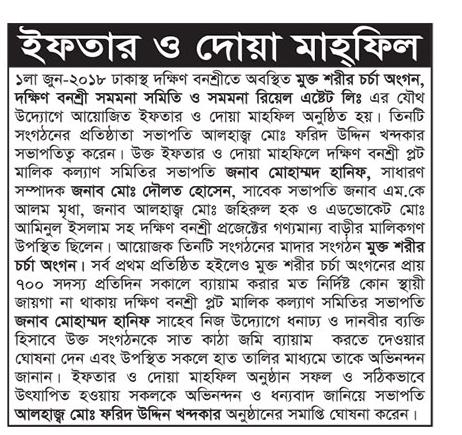 ইফতার ও দোয়া মাহ্‌ফিল

১লা জুন-২০১৮ ঢাকাস্থ দক্ষিণ বনশ্রীতে অবস্থিত মুক্ত শরীর চর্চা অংগন, দক্ষিণ বনশ্রী সমমনা সমিতি ও সমমনা রিয়েল এষ্টেট লিঃ এর যৌথ উদ্যোগে আয়োজিত ইফতার ও দোয়া মাহফিল অনুষ্ঠিত হয়। তিনটি সংগঠনের প্রতিষ্ঠাতা সভাপতি আলহাজ্ব মোঃ ফরিদ উদ্দিন খন্দকার সভাপতিত্ব করেন। উক্ত ইফতার ও দোয়া মাহফিলে দক্ষিণ বনশ্রী প্লট মালিক কল্যাণ সমিতির সভাপতি জনাব মোহাম্মদ হানিফ, সাধারণ সম্পাদক জনাব মোঃ দৌলত হোসেন, সাবেক সভাপতি জনাব এম.কে আলম মৃধা, জনাব আলহাজ্ব মোঃ জহিরুল হক ও এডভোকেট মোঃ আমিনুল ইসলাম সহ দক্ষিণ বনশ্রী প্রজেক্টের গণ্যমান্য বাড়ীর মালিকগণ উপস্থিত ছিলেন। আয়োজক তিনটি সংগঠনের মাদার সংগঠন মুক্ত শরীর চর্চা অংগন। সর্ব প্রথম প্রতিষ্ঠিত হইলেও মুক্ত শরীর চর্চা অংগনের প্রায় ৭০০ সদস্য প্রতিদিন সকালে ব্যায়াম করার মত নির্দিষ্ট কোন স্থায়ী জায়গা না থাকায় দক্ষিণ বনশ্রী প্লট মালিক কল্যাণ সমিতির সভাপতি জনাব মোহাম্মদ হানিফ সাহেব নিজ উদ্যোগে ধনাঢ্য ও দানবীর ব্যক্তি হিসাবে উক্ত সংগঠনকে সাত কাঠা জমি ব্যায়াম করতে দেওয়ার ঘোষনা দেন এবং উপস্থিত সকলে হাত তালির মাধ্যমে তাকে অভিনন্দন জানান। ইফতার ও দোয়া মাহফিল অনুষ্ঠান সফল ও সঠিকভাবে উৎযাপিত হওয়ায় সকলকে অভিনন্দন ও ধন্যবাদ জানিয়ে সভাপতি আলহাজ্ব মোঃ ফরিদ উদ্দিন খন্দকার অনুষ্ঠানের সমাপ্তি ঘোষনা করেন।